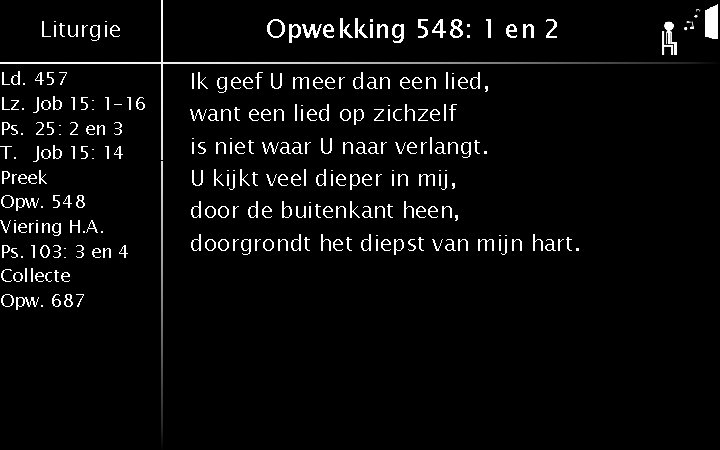 Liturgie

Ld. 457
Lz. Job 15: 1-16
Ps. 25: 2 en 3
T. Job 15: 14
Preek
Opw. 548
Viering H.A.
Ps. 103: 3 en 4
Collecte
Opw. 687

Opwekking 548: 1 en 2

Ik geef U meer dan een lied,
want een lied op zichzelf
is niet waar U naar verlangt.
U kijkt veel dieper in mij,
door de buitenkant heen,
doorgrondt het diepst van mijn hart.